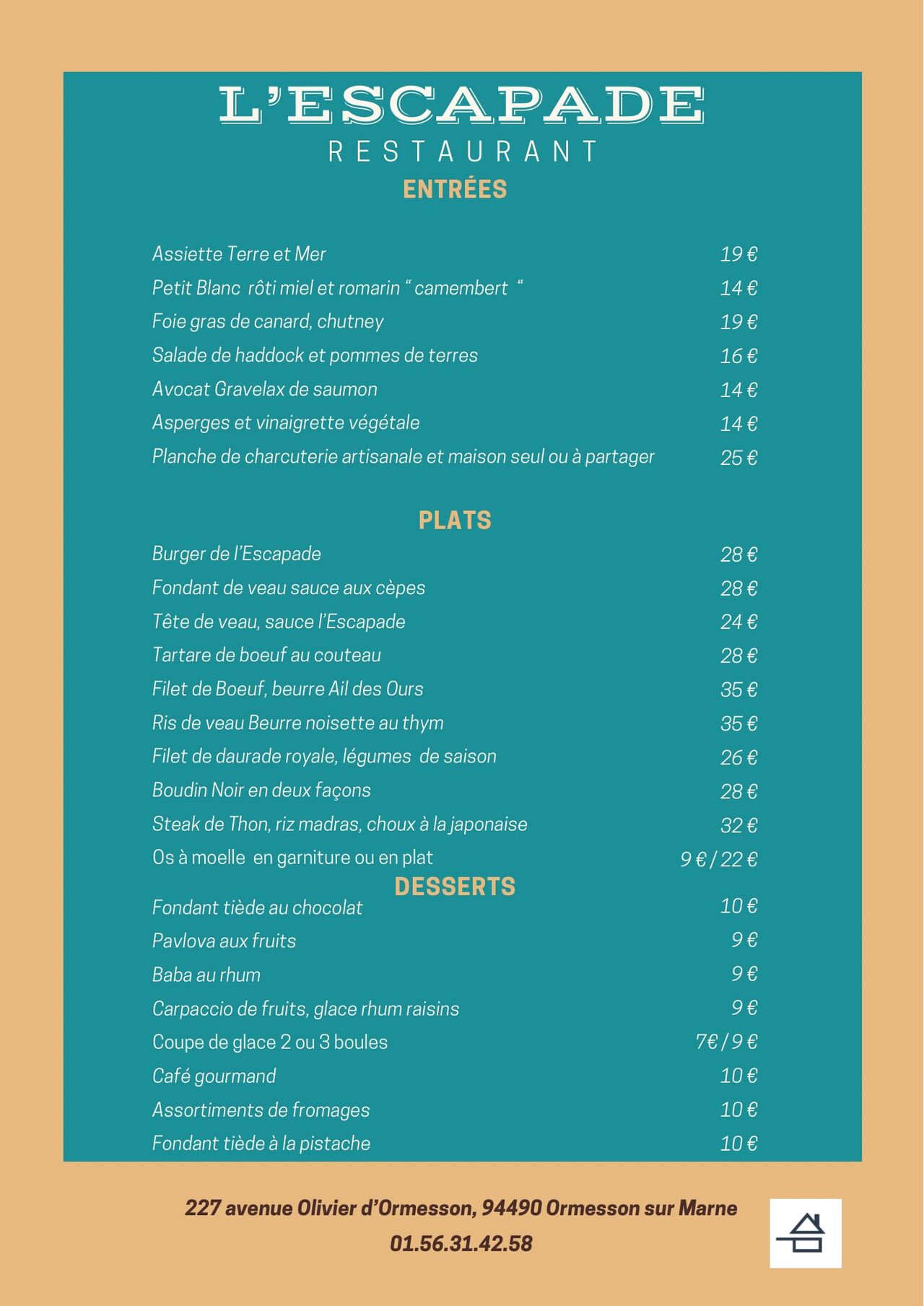 L'ESCAPADE
RESTAURANT

ENTRÉES

Assiette Terre et Mer 19 €
Petit Blanc rôti miel et romarin " camembert " 14 €
Foie gras de canard, chutney 19 €
Salade de haddock et pommes de terres 16 €
Avocat Gravelax de saumon 14 €
Asperges et vinaigrette végétale 14 €
Planche de charcuterie artisanale et maison seul ou à partager 25 €

PLATS

Burger de l'Escapade 28 €
Fondant de veau sauce aux cèpes 28 €
Tête de veau, sauce l'Escapade 24 €
Tartare de boeuf au couteau 28 €
Filet de Boeuf, beurre Ail des Ours 35 €
Ris de veau Beurre noisette au thym 35 €
Filet de daurade royale, légumes de saison 26 €
Boudin Noir en deux façons 28 €
Steak de Thon, riz madras, choux à la japonaise 32 €
Os à moelle en garniture ou en plat 9 € / 22 €

DESSERTS

Fondant tiède au chocolat 10 €
Pavlova aux fruits 9 €
Baba au rhum 9 €
Carpaccio de fruits, glace rhum raisins 9 €
Coupe de glace 2 ou 3 boules 7€ / 9 €
Café gourmand 10 €
Assortiments de fromages 10 €
Fondant tiède à la pistache 10 €

227 avenue Olivier d'Ormesson, 94490 Ormesson sur Marne
01.56.31.42.58